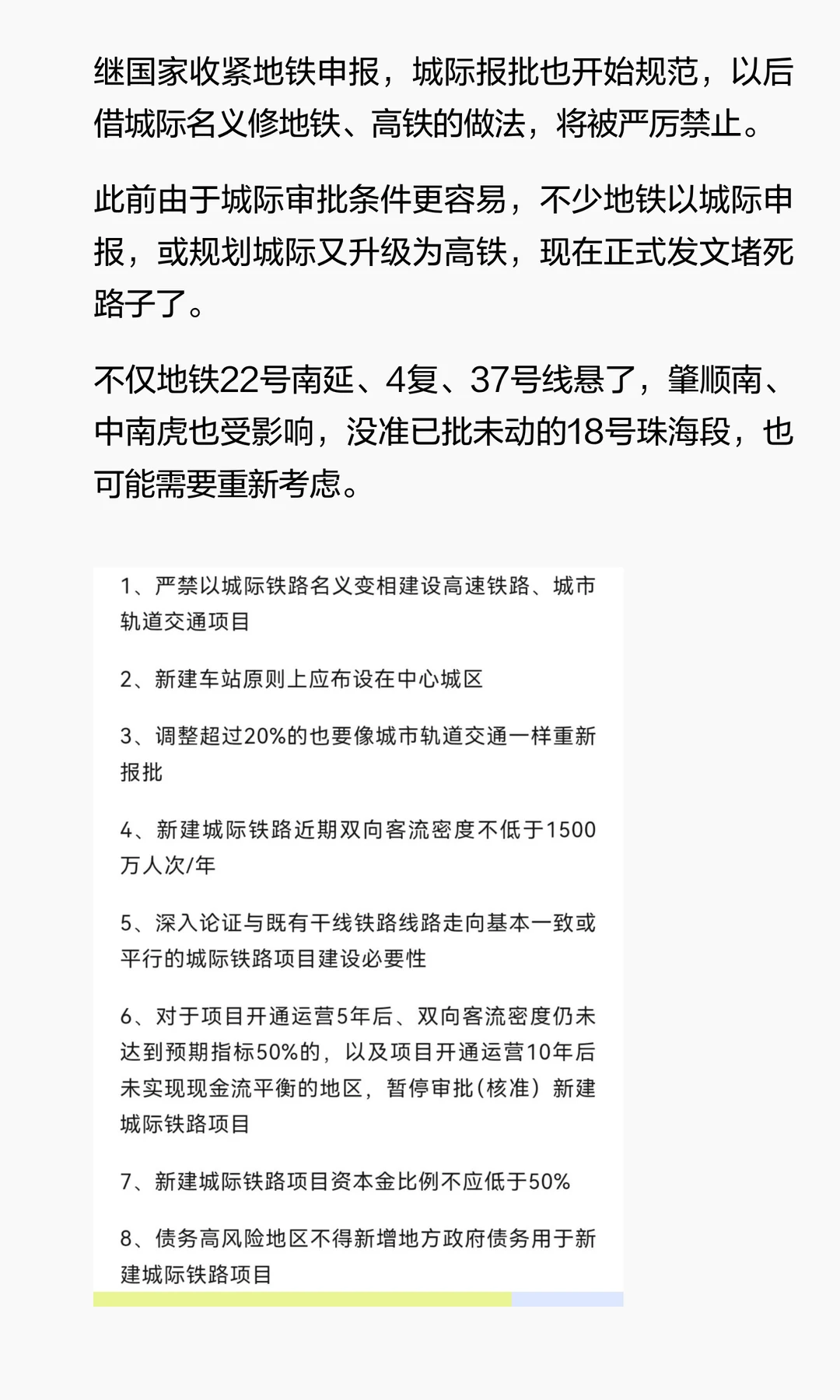 继国家收紧地铁申报，城际报批也开始规范，以后借城际名义修地铁、高铁的做法，将被严厉禁止。

此前由于城际审批条件更容易，不少地铁以城际申报，或规划城际又升级为高铁，现在正式发文堵死路子了。

不仅地铁22号南延、4复、37号线悬了，肇顺南、中南虎也受影响，没准已批未动的18号珠海段，也可能需要重新考虑。

1、严禁以城际铁路名义变相建设高速铁路、城市轨道交通项目

2、新建车站原则上应布设在中心城区

3、调整超过20%的也要像城市轨道交通一样重新报批

4、新建城际铁路近期双向客流密度不低于1500万人次/年

5、深入论证与既有干线铁路线路走向基本一致或平行的城际铁路项目建设必要性

6、对于项目开通运营5年后、双向客流密度仍未达到预期指标50%的，以及项目开通运营10年后未实现现金流平衡的地区，暂停审批（核准）新建城际铁路项目

7、新建城际铁路项目资本金比例不应低于50%

8、债务高风险地区不得新增地方政府债务用于新建城际铁路项目